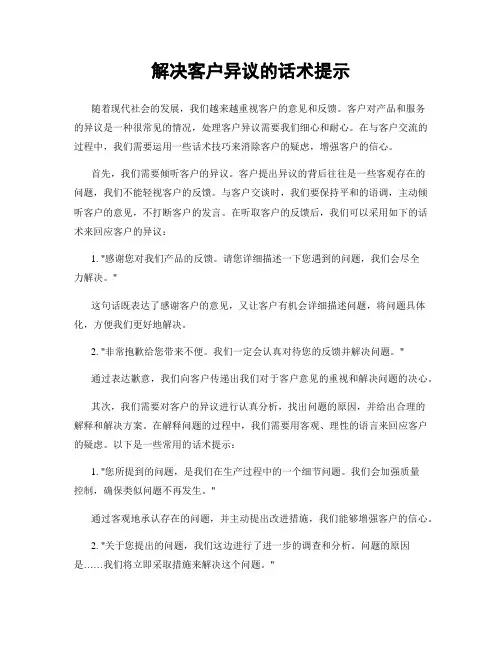 解决客户异议的话术提示

随着现代社会的发展，我们越来越重视客户的意见和反馈。客户对产品和服务的异议是一种很常见的情况，处理客户异议需要我们细心和耐心。在与客户交流的过程中，我们需要运用一些话术技巧来消除客户的疑虑，增强客户的信心。

首先，我们需要倾听客户的异议。客户提出异议的背后往往是一些客观存在的问题，我们不能轻视客户的反馈。与客户交谈时，我们要保持平和的语调，主动倾听客户的意见，不打断客户的发言。在听取客户的反馈后，我们可以采用如下的话术来回应客户的异议：

1. "感谢您对我们产品的反馈。请您详细描述一下您遇到的问题，我们会尽全力解决。"

这句话既表达了感谢客户的意见，又让客户有机会详细描述问题，将问题具体化，方便我们更好地解决。

2. "非常抱歉给您带来不便。我们一定会认真对待您的反馈并解决问题。"

通过表达歉意，我们向客户传递出我们对于客户意见的重视和解决问题的决心。

其次，我们需要对客户的异议进行认真分析，找出问题的原因，并给出合理的解释和解决方案。在解释问题的过程中，我们需要用客观、理性的语言来回应客户的疑虑。以下是一些常用的话术提示：

1. "您所提到的问题，是我们在生产过程中的一个细节问题。我们会加强质量控制，确保类似问题不再发生。"

通过客观地承认存在的问题，并主动提出改进措施，我们能够增强客户的信心。

2. "关于您提出的问题，我们这边进行了进一步的调查和分析。问题的原因是……我们将立即采取措施来解决这个问题。"